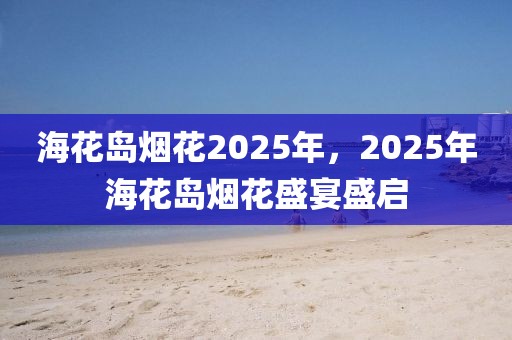 海花岛烟花2025年，2025年海花岛烟花盛宴盛启